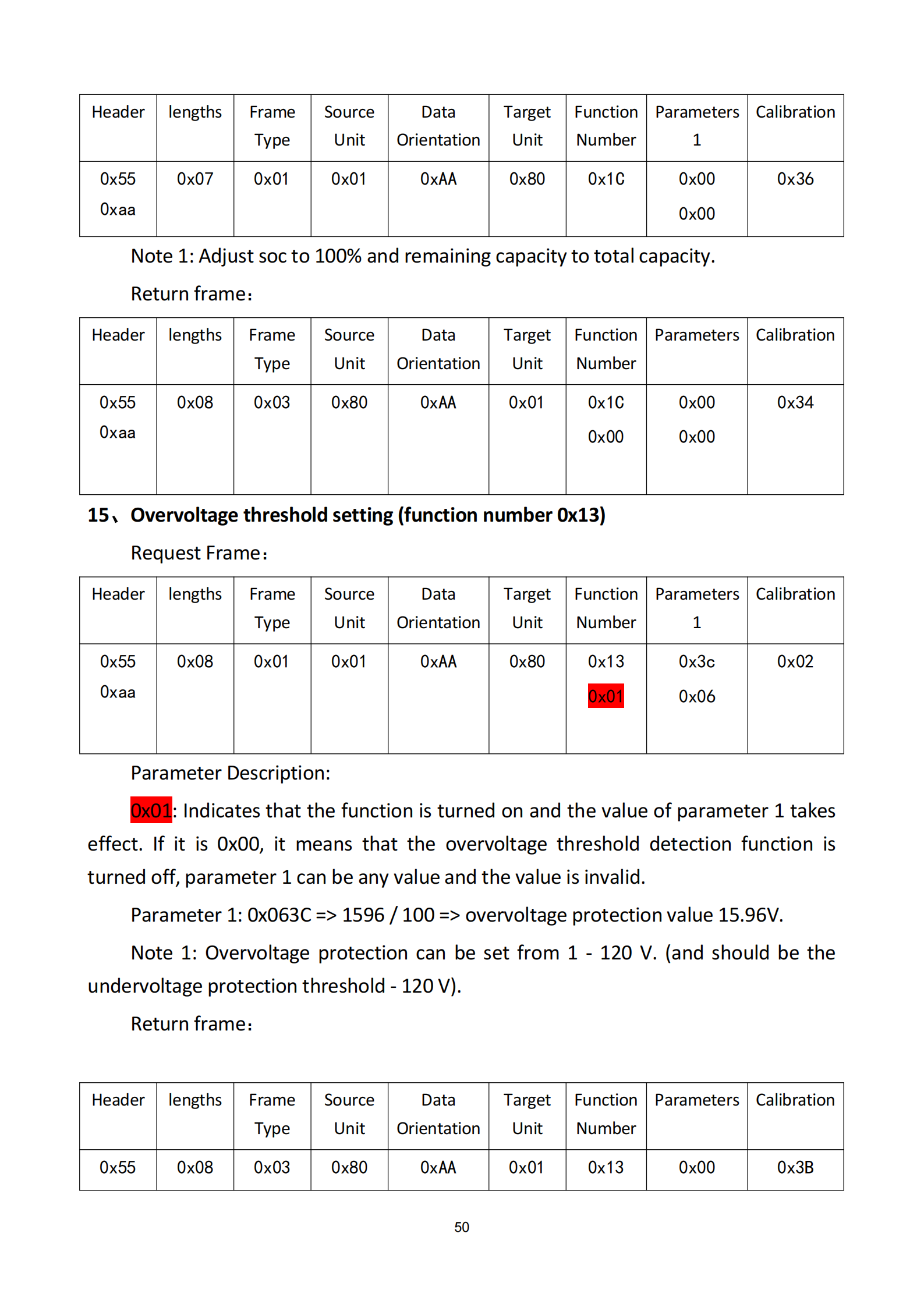 | Header | lengths | Frame Type | Source Unit | Data Orientation | Target Unit | Function Number | Parameters 1 | Calibration |
|---|---|---|---|---|---|---|---|---|
| 0x55 0xaa | 0x07 | 0x01 | 0x01 | 0xAA | 0x80 | 0x1C | 0x00 0x00 | 0x36 |

Note 1: Adjust soc to 100% and remaining capacity to total capacity.

Return frame:

| Header | lengths | Frame Type | Source Unit | Data Orientation | Target Unit | Function Number | Parameters | Calibration |
|---|---|---|---|---|---|---|---|---|
| 0x55 0xaa | 0x08 | 0x03 | 0x80 | 0xAA | 0x01 | 0x1C 0x00 | 0x00 0x00 | 0x34 |

15、Overvoltage threshold setting (function number 0x13)

Request Frame:

| Header | lengths | Frame Type | Source Unit | Data Orientation | Target Unit | Function Number | Parameters 1 | Calibration |
|---|---|---|---|---|---|---|---|---|
| 0x55 0xaa | 0x08 | 0x01 | 0x01 | 0xAA | 0x80 | 0x13 0x01 | 0x3c 0x06 | 0x02 |

Parameter Description:

0x01: Indicates that the function is turned on and the value of parameter 1 takes effect. If it is 0x00, it means that the overvoltage threshold detection function is turned off, parameter 1 can be any value and the value is invalid.

Parameter 1: 0x063C => 1596 / 100 => overvoltage protection value 15.96V.

Note 1: Overvoltage protection can be set from 1 - 120 V. (and should be the undervoltage protection threshold - 120 V).

Return frame:

| Header | lengths | Frame Type | Source Unit | Data Orientation | Target Unit | Function Number | Parameters | Calibration |
|---|---|---|---|---|---|---|---|---|
| 0x55 | 0x08 | 0x03 | 0x80 | 0xAA | 0x01 | 0x13 | 0x00 | 0x3B |

50